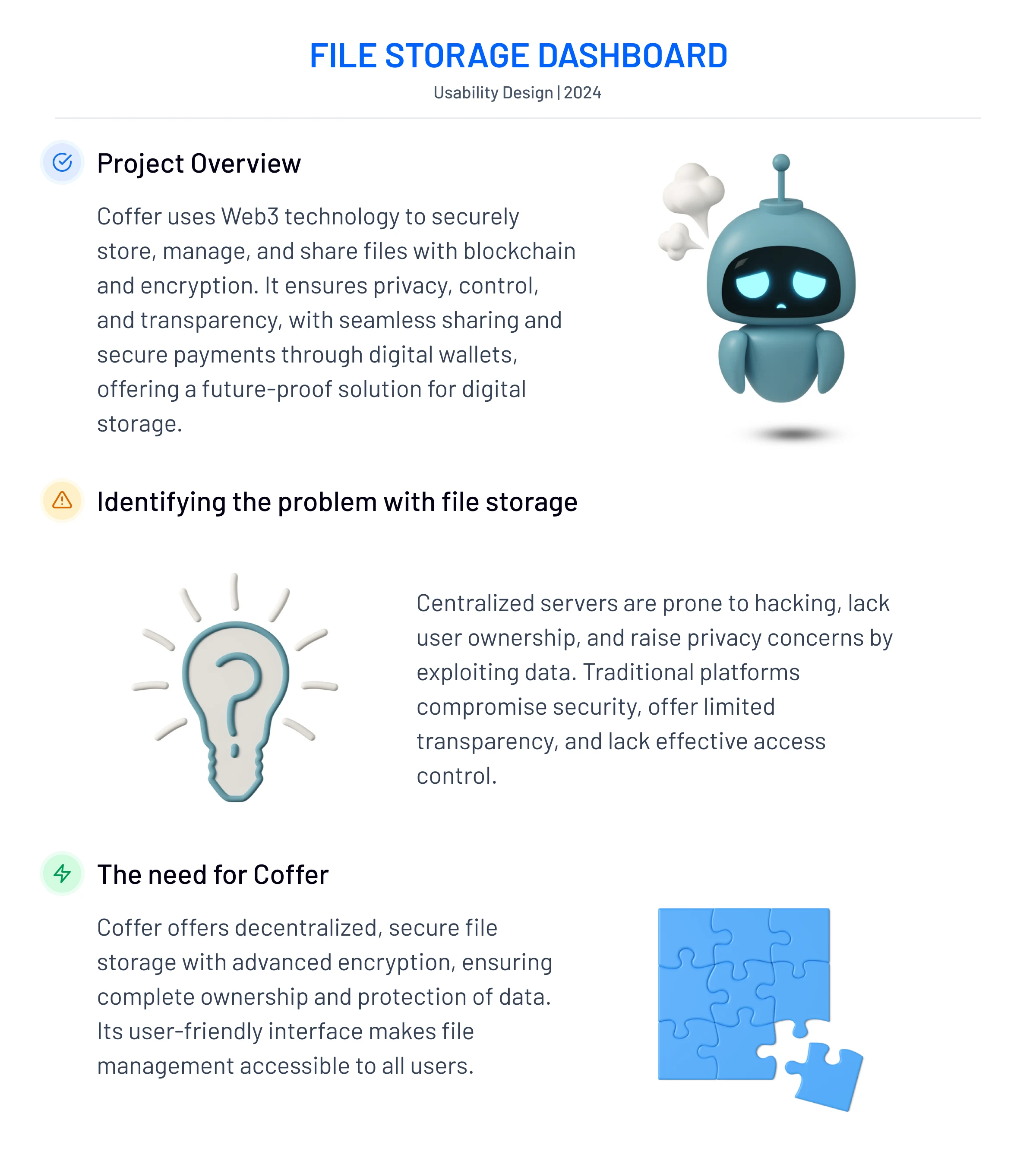 FILE STORAGE DASHBOARD

Usability Design | 2024

Project Overview

Coffer uses Web3 technology to securely store, manage, and share files with blockchain and encryption. It ensures privacy, control, and transparency, with seamless sharing and secure payments through digital wallets, offering a future-proof solution for digital storage.

Identifying the problem with file storage

Centralized servers are prone to hacking, lack user ownership, and raise privacy concerns by exploiting data. Traditional platforms compromise security, offer limited transparency, and lack effective access control.

The need for Coffer

Coffer offers decentralized, secure file storage with advanced encryption, ensuring complete ownership and protection of data. Its user-friendly interface makes file management accessible to all users.